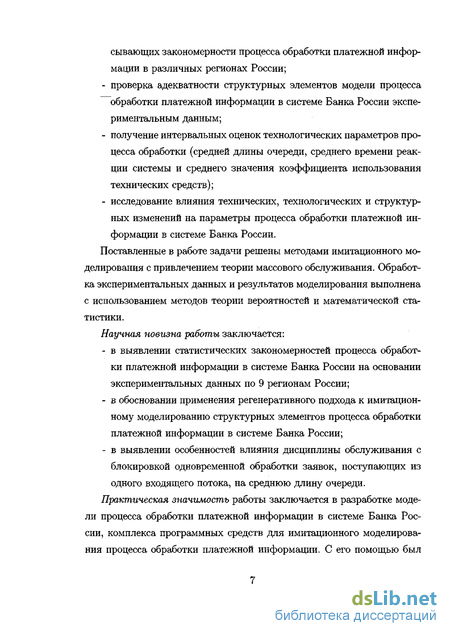 сывающих закономерности процесса обработки платежной информации в различных регионах России;

- проверка адекватности структурных элементов модели процесса обработки платежной информации в системе Банка России экспериментальным данным;

- получение интервальных оценок технологических параметров процесса обработки (средней длины очереди, среднего времени реакции системы и среднего значения коэффициента использования технических средств);

- исследование влияния технических, технологических и структурных изменений на параметры процесса обработки платежной информации в системе Банка России.

Поставленные в работе задачи решены методами имитационного моделирования с привлечением теории массового обслуживания. Обработка экспериментальных данных и результатов моделирования выполнена с использованием методов теории вероятностей и математической статистики.

Научная новизна работы заключается:

- в выявлении статистических закономерностей процесса обработки платежной информации в системе Банка России на основании экспериментальных данных по 9 регионам России;

- в обосновании применения регенеративного подхода к имитационному моделированию структурных элементов процесса обработки платежной информации в системе Банка России;

- в выявлении особенностей влияния дисциплины обслуживания с блокировкой одновременной обработки заявок, поступающих из одного входящего потока, на среднюю длину очереди.

Практическая значимость работы заключается в разработке модели процесса обработки платежной информации в системе Банка России, комплекса программных средств для имитационного моделирования процесса обработки платежной информации. С его помощью был

7

dsLib.net
библиотека диссертаций